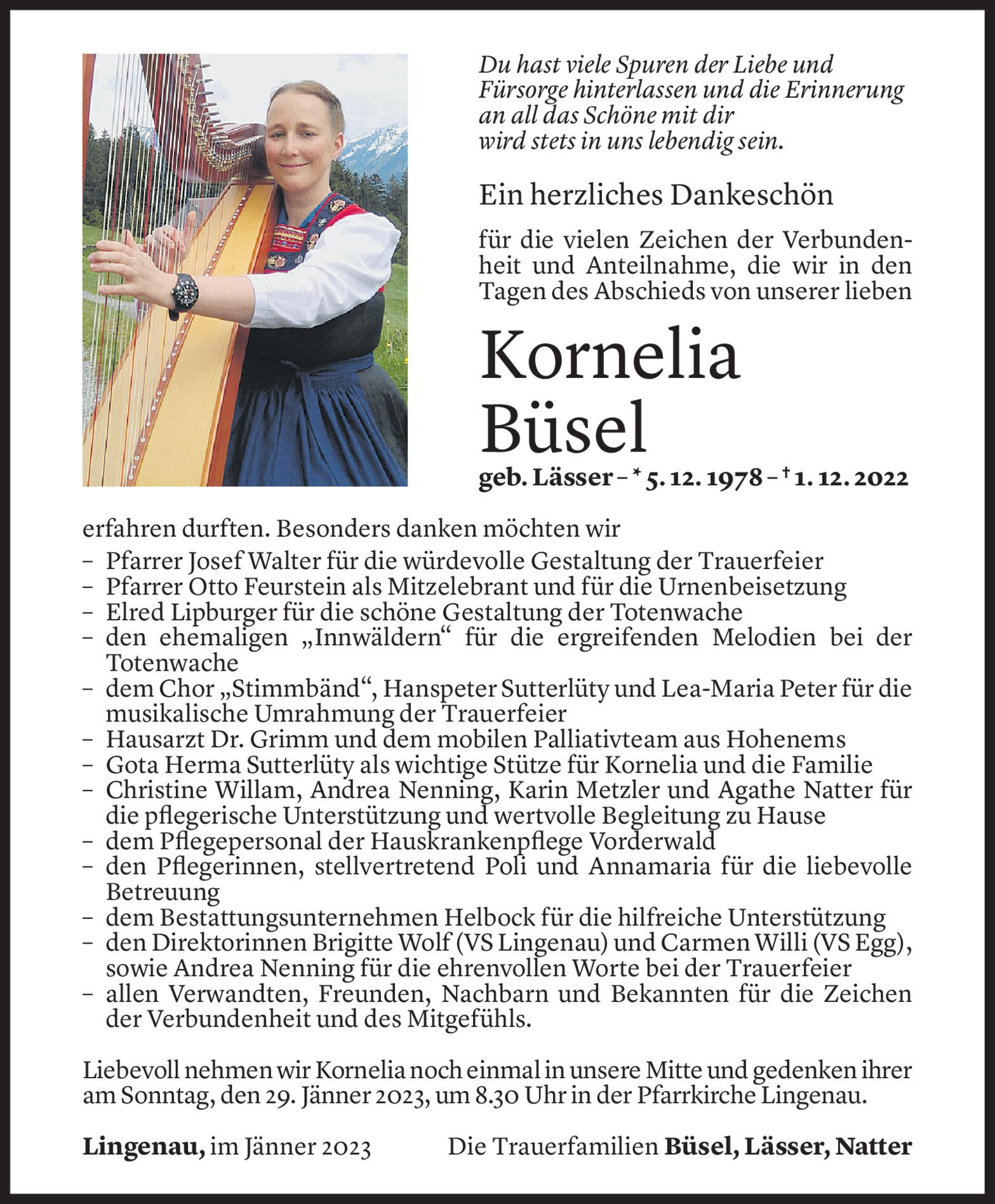 Du hast viele Spuren der Liebe und Fürsorge hinterlassen und die Erinnerung an all das Schöne mit dir wird stets in uns lebendig sein.

Ein herzliches Dankeschön

für die vielen Zeichen der Verbundenheit und Anteilnahme, die wir in den Tagen des Abschieds von unserer lieben

Kornelia Büsel

geb. Lässer – * 5. 12. 1978 – † 1. 12. 2022

erfahren durften. Besonders danken möchten wir
– Pfarrer Josef Walter für die würdevolle Gestaltung der Trauerfeier
– Pfarrer Otto Feurstein als Mitzelebrant und für die Urnenbeisetzung
– Elred Lipburger für die schöne Gestaltung der Totenwache
– den ehemaligen „Innwäldern“ für die ergreifenden Melodien bei der Totenwache
– dem Chor „Stimmbänd“, Hanspeter Sutterlüty und Lea-Maria Peter für die musikalische Umrahmung der Trauerfeier
– Hausarzt Dr. Grimm und dem mobilen Palliativteam aus Hohenems
– Gota Herma Sutterlüty als wichtige Stütze für Kornelia und die Familie
– Christine Willam, Andrea Nenning, Karin Metzler und Agathe Natter für die pflegerische Unterstützung und wertvolle Begleitung zu Hause
– dem Pflegepersonal der Hauskrankenpflege Vorderwald
– den Pflegerinnen, stellvertretend Poli und Annamaria für die liebevolle Betreuung
– dem Bestattungsunternehmen Helbock für die hilfreiche Unterstützung
– den Direktorinnen Brigitte Wolf (VS Lingenau) und Carmen Willi (VS Egg), sowie Andrea Nenning für die ehrenvollen Worte bei der Trauerfeier
– allen Verwandten, Freunden, Nachbarn und Bekannten für die Zeichen der Verbundenheit und des Mitgefühls.

Liebevoll nehmen wir Kornelia noch einmal in unsere Mitte und gedenken ihrer am Sonntag, den 29. Jänner 2023, um 8.30 Uhr in der Pfarrkirche Lingenau.

Lingenau, im Jänner 2023

Die Trauerfamilien Büsel, Lässer, Natter